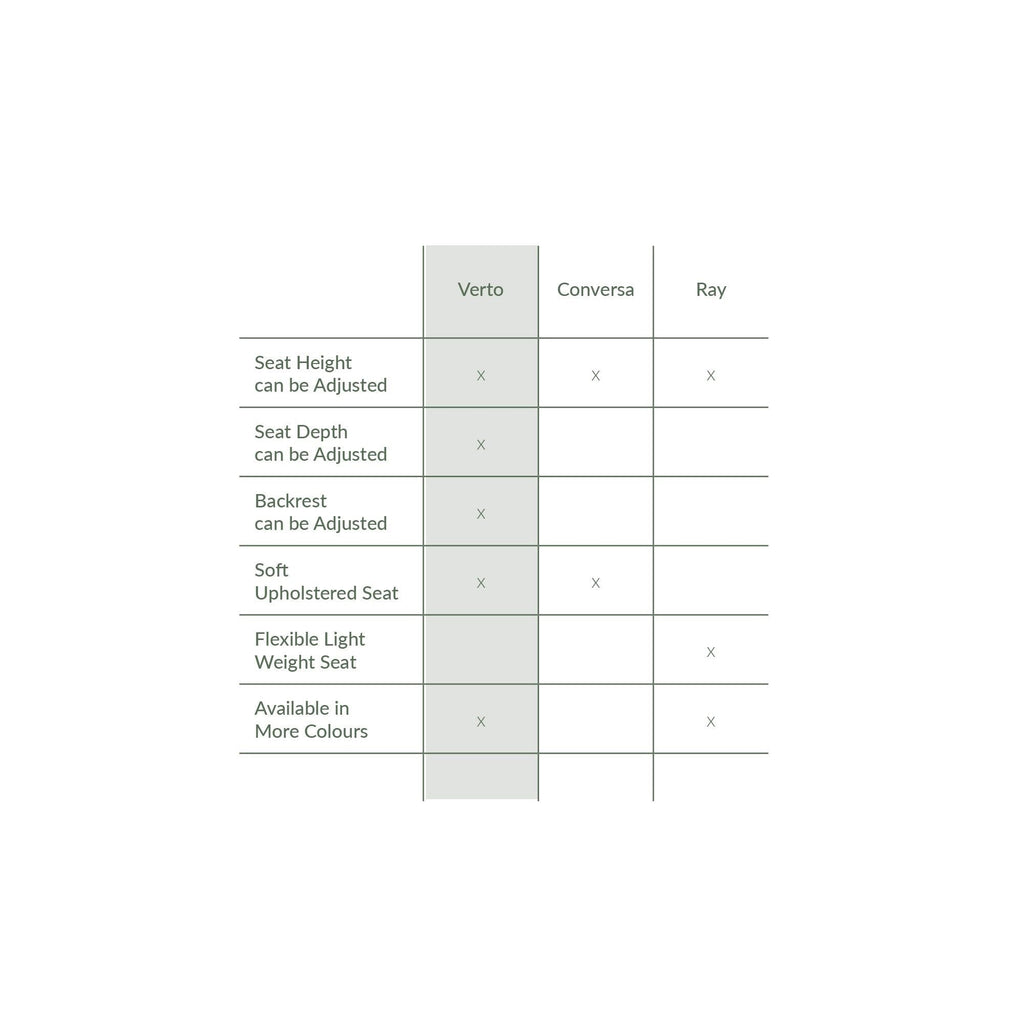 | | Verto | Conversa | Ray |
|---|---|---|---|
| Seat Height can be Adjusted | X | X | X |
| Seat Depth can be Adjusted | X | | |
| Backrest can be Adjusted | X | | |
| Soft Upholstered Seat | X | X | |
| Flexible Light Weight Seat | | | X |
| Available in More Colours | X | | X |